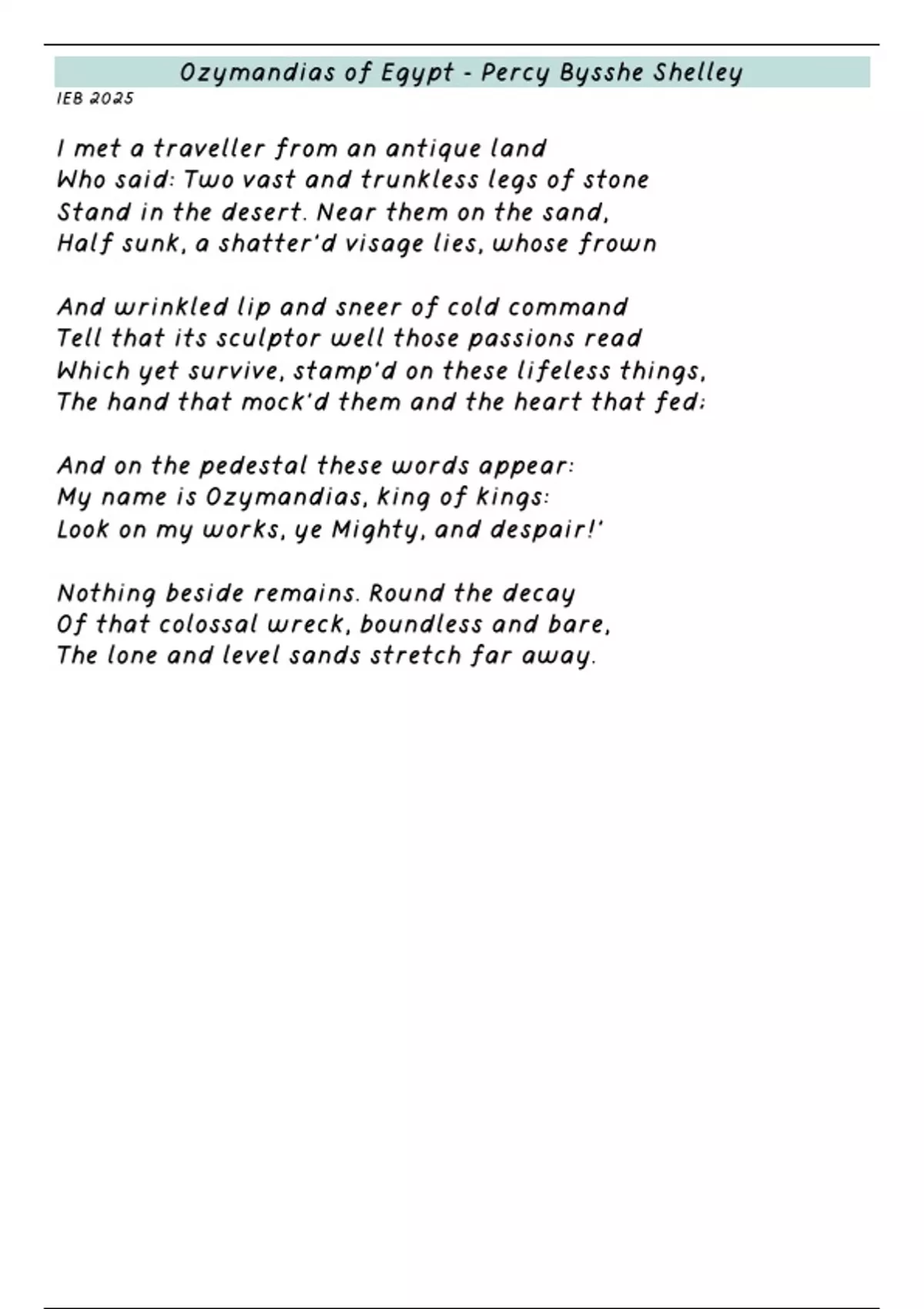 Ozymandias of Egypt - Percy Bysshe Shelley
IEB 2025

I met a traveller from an antique land
Who said: Two vast and trunkless legs of stone
Stand in the desert. Near them on the sand,
Half sunk, a shatter'd visage lies, whose frown

And wrinkled lip and sneer of cold command
Tell that its sculptor well those passions read
Which yet survive, stamp'd on these lifeless things,
The hand that mock'd them and the heart that fed:

And on the pedestal these words appear:
My name is Ozymandias, king of kings:
Look on my works, ye Mighty, and despair!'

Nothing beside remains. Round the decay
Of that colossal wreck, boundless and bare,
The lone and level sands stretch far away.